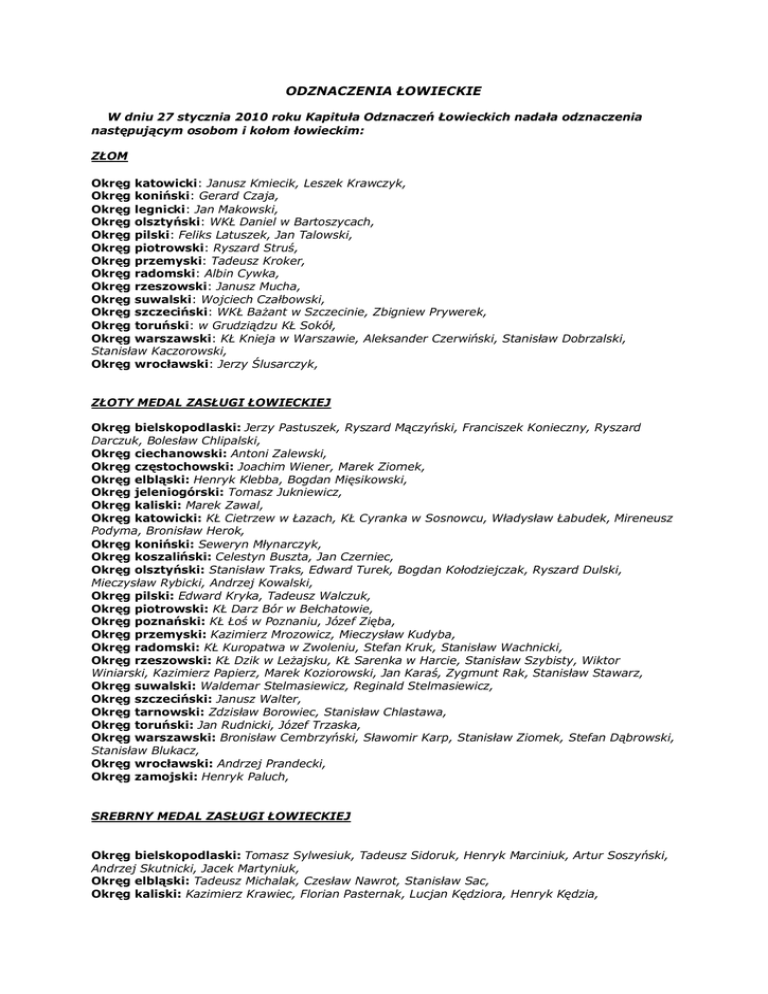 ODZNACZENIA ŁOWIECKIE

W dniu 27 stycznia 2010 roku Kapituła Odznaczeń Łowieckich nadała odznaczenia następującym osobom i kołom łowieckim:

ZŁOM

Okręg katowicki: Janusz Kmiecik, Leszek Krawczyk,
Okręg koniński: Gerard Czaja,
Okręg legnicki: Jan Makowski,
Okręg olsztyński: WKŁ Daniel w Bartoszycach,
Okręg pilski: Feliks Latuszek, Jan Talowski,
Okręg piotrowski: Ryszard Struś,
Okręg przemyski: Tadeusz Kroker,
Okręg radomski: Albin Cywka,
Okręg rzeszowski: Janusz Mucha,
Okręg suwalski: Wojciech Czałbowski,
Okręg szczeciński: WKŁ Bażant w Szczecinie, Zbigniew Prywerek,
Okręg toruński: w Grudziądzu KŁ Sokół,
Okręg warszawski: KŁ Knieja w Warszawie, Aleksander Czerwiński, Stanisław Dobrzalski, Stanisław Kaczorowski,
Okręg wrocławski: Jerzy Ślusarczyk,

ZŁOTY MEDAL ZASŁUGI ŁOWIECKIEJ

Okręg bielskopodlaski: Jerzy Pastuszek, Ryszard Mączyński, Franciszek Konieczny, Ryszard Darczuk, Bolesław Chlipalski,
Okręg ciechanowski: Antoni Zalewski,
Okręg częstochowski: Joachim Wiener, Marek Ziomek,
Okręg elbląski: Henryk Klebba, Bogdan Mięsikowski,
Okręg jeleniogórski: Tomasz Jukniewicz,
Okręg kaliski: Marek Zawal,
Okręg katowicki: KŁ Cietrzew w Łazach, KŁ Cyranka w Sosnowcu, Władysław Łabudek, Mireneusz Podyma, Bronisław Herok,
Okręg koniński: Seweryn Młynarczyk,
Okręg koszaliński: Celestyn Buszta, Jan Czerniec,
Okręg olsztyński: Stanisław Traks, Edward Turek, Bogdan Kołodziejczak, Ryszard Dulski, Mieczysław Rybicki, Andrzej Kowalski,
Okręg pilski: Edward Kryka, Tadeusz Walczuk,
Okręg piotrowski: KŁ Darz Bór w Bełchatowie,
Okręg poznański: KŁ Łoś w Poznaniu, Józef Zięba,
Okręg przemyski: Kazimierz Mrozowicz, Mieczysław Kudyba,
Okręg radomski: KŁ Kuropatwa w Zwoleniu, Stefan Kruk, Stanisław Wachnicki,
Okręg rzeszowski: KŁ Dzik w Leżajsku, KŁ Sarenka w Harcie, Stanisław Szybisty, Wiktor Winiarski, Kazimierz Papierz, Marek Koziorowski, Jan Karaś, Zygmunt Rak, Stanisław Stawarz,
Okręg suwalski: Waldemar Stelmasiewicz, Reginald Stelmasiewicz,
Okręg szczeciński: Janusz Walter,
Okręg tarnowski: Zdzisław Borowiec, Stanisław Chlastawa,
Okręg toruński: Jan Rudnicki, Józef Trzaska,
Okręg warszawski: Bronisław Cembrzyński, Sławomir Karp, Stanisław Ziomek, Stefan Dąbrowski, Stanisław Blukacz,
Okręg wrocławski: Andrzej Prandecki,
Okręg zamojski: Henryk Paluch,

SREBRNY MEDAL ZASŁUGI ŁOWIECKIEJ

Okręg bielskopodlaski: Tomasz Sylwesiuk, Tadeusz Sidoruk, Henryk Marciniuk, Artur Soszyński, Andrzej Skutnicki, Jacek Martyniuk,
Okręg elbląski: Tadeusz Michalak, Czesław Nawrot, Stanisław Sac,
Okręg kaliski: Kazimierz Krawiec, Florian Pasternak, Lucjan Kędziora, Henryk Kędzia,